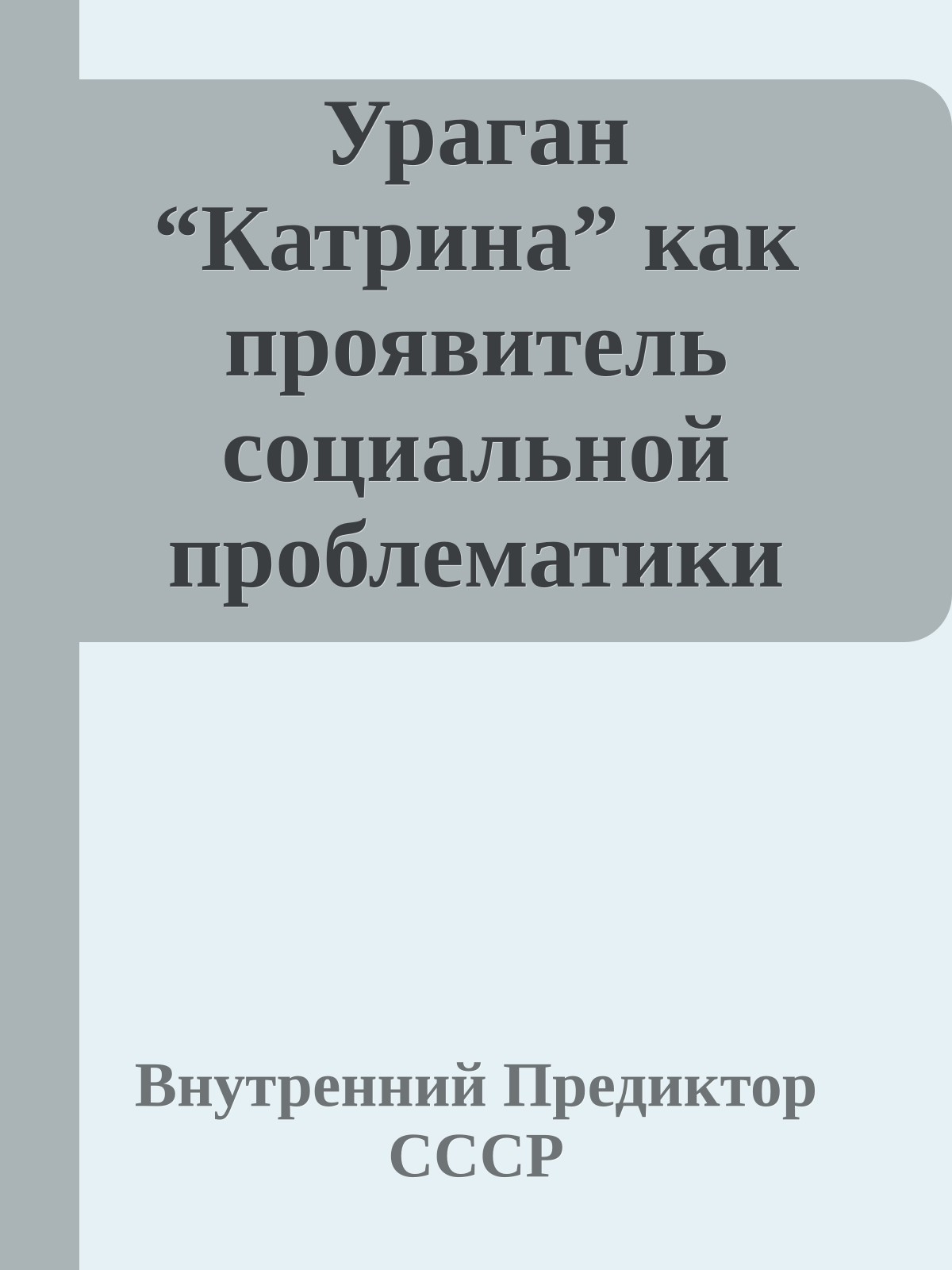 Ураган “Катрина” как проявитель социальной проблематики

Внутренний Предиктор СССР